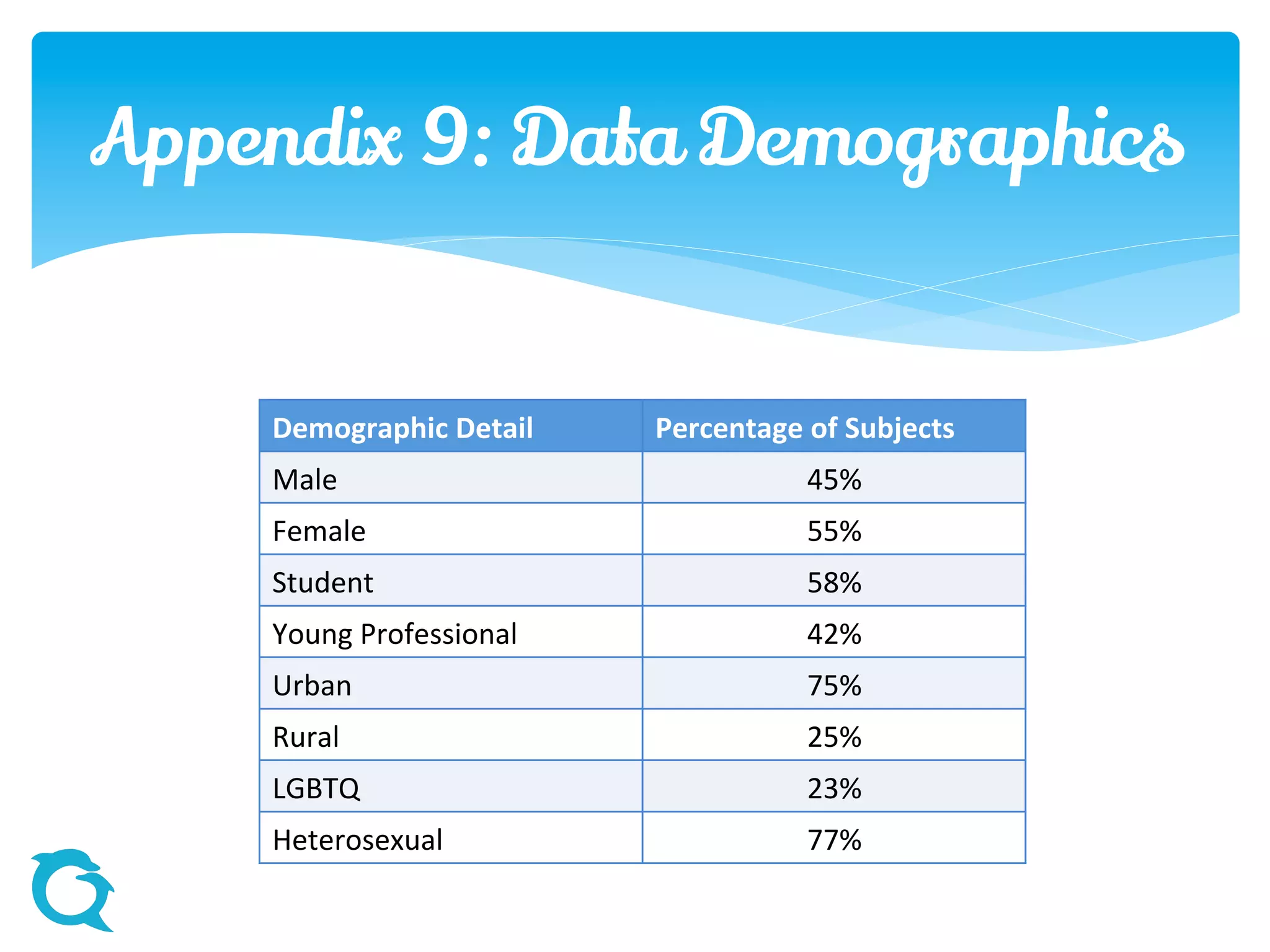 Appendix 9: Data Demographics

| Demographic Detail | Percentage of Subjects |
|---|---|
| Male | 45% |
| Female | 55% |
| Student | 58% |
| Young Professional | 42% |
| Urban | 75% |
| Rural | 25% |
| LGBTQ | 23% |
| Heterosexual | 77% |